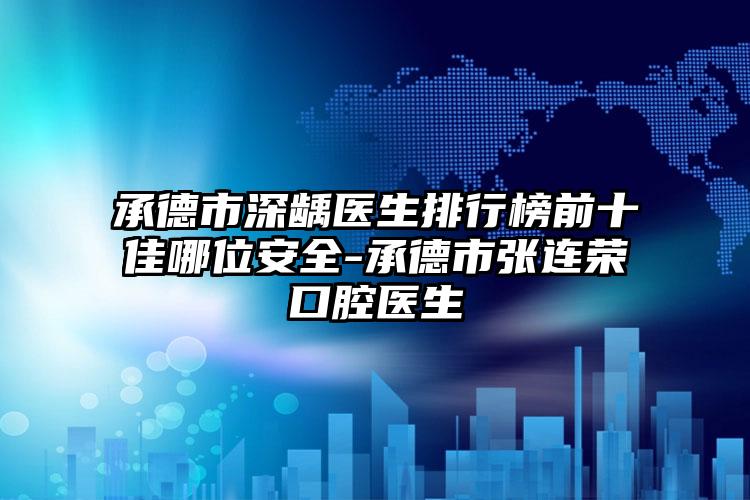 承德市深龋医生排行榜前十佳哪位安全-承德市张连荣口腔医生